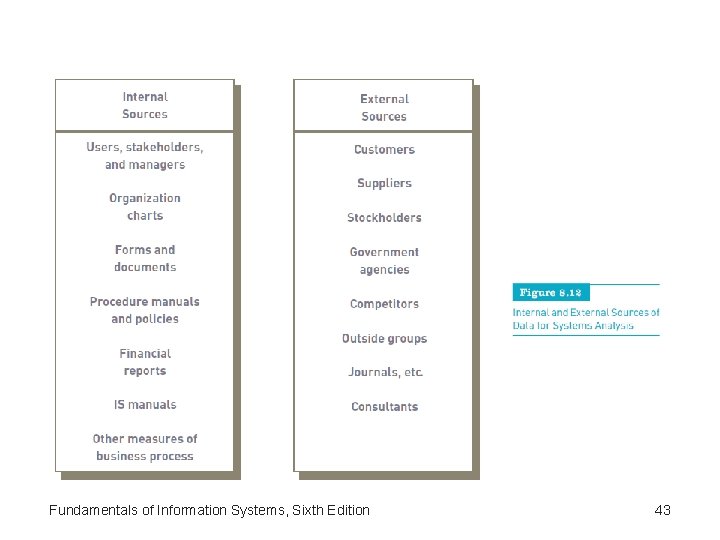 Internal Sources

Users, stakeholders, and managers

Organization charts

Forms and documents

Procedure manuals and policies

Financial reports

IS manuals

Other measures of business process

External Sources

Customers

Suppliers

Stockholders

Government agencies

Competitors

Outside groups

Journals, etc.

Consultants

Figure 8.12

Internal and External Sources of Data for Systems Analysis

Fundamentals of Information Systems, Sixth Edition

43